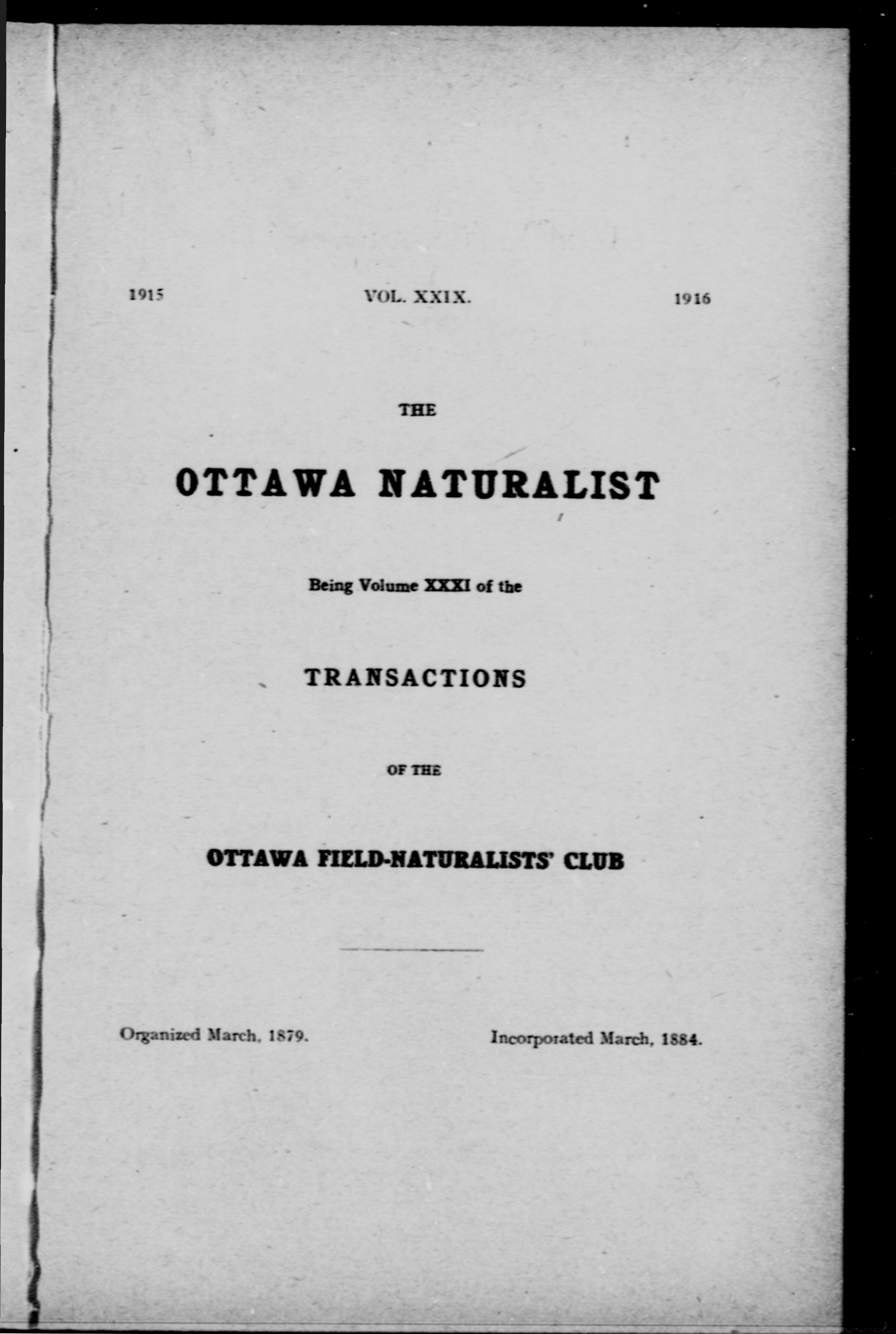 1915 VOL. XXIX. 1916

THE

OTTAWA NATURALIST

Being Volume XXXI of the

TRANSACTIONS

OF THE

OTTAWA FIELD-NATURALISTS' CLUB

Organized March, 1879. Incorporated March, 1884.